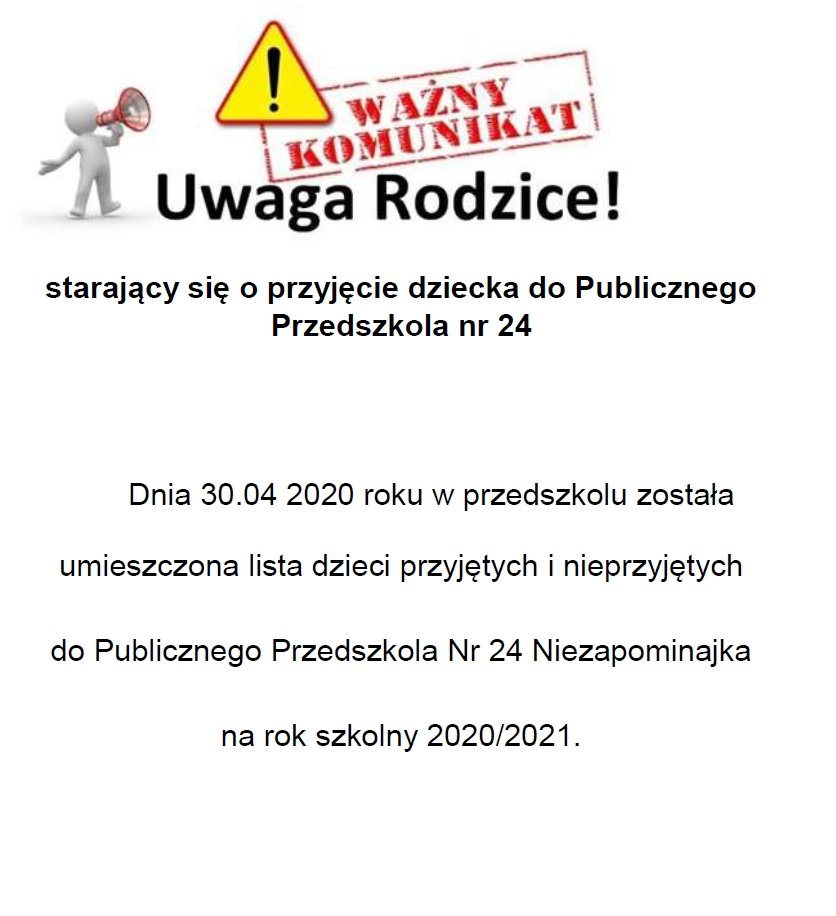 !
WAŻNY
KOMUNIKAT

Uwaga Rodzice!

starający się o przyjęcie dziecka do Publicznego Przedszkola nr 24

Dnia 30.04 2020 roku w przedszkolu została umieszczona lista dzieci przyjętych i nieprzyjętych do Publicznego Przedszkola Nr 24 Niezapominajka na rok szkolny 2020/2021.